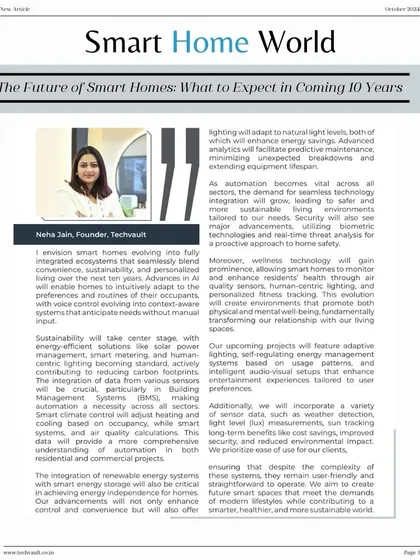 New Article

October 2024

Smart Home World

The Future of Smart Homes: What to Expect in Coming 10 Years

Neha Jain, Founder, Techvault

I envision smart homes evolving into fully integrated ecosystems that seamlessly blend convenience, sustainability, and personalized living over the next ten years. Advances in AI will enable homes to intuitively adapt to the preferences and routines of their occupants, with voice control evolving into context-aware systems that anticipate needs without manual input.

Sustainability will take center stage, with energy-efficient solutions like solar power management, smart metering, and human-centric lighting becoming standard, actively contributing to reducing carbon footprints. The integration of data from various sensors will be crucial, particularly in Building Management Systems (BMS), making automation a necessity across all sectors. Smart climate control will adjust heating and cooling based on occupancy, while smart systems, and air quality calculations. This data will provide a more comprehensive understanding of automation in both residential and commercial projects.

The integration of renewable energy systems with smart energy storage will also be critical in achieving energy independence for homes. Our advancements will not only enhance control and convenience but will also offer lighting will adapt to natural light levels, both of which will enhance energy savings. Advanced analytics will facilitate predictive maintenance, minimizing unexpected breakdowns and extending equipment lifespan.

As automation becomes vital across all sectors, the demand for seamless technology integration will grow, leading to safer and more sustainable living environments tailored to our needs. Security will also see major advancements, utilizing biometric technologies and real-time threat analysis for a proactive approach to home safety.

Moreover, wellness technology will gain prominence, allowing smart homes to monitor and enhance residents' health through air quality sensors, human-centric lighting, and personalized fitness tracking. This evolution will create environments that promote both physical and mental well-being, fundamentally transforming our relationship with our living spaces.

Our upcoming projects will feature adaptive lighting, self-regulating energy management systems based on usage patterns, and intelligent audio-visual setups that enhance entertainment experiences tailored to user preferences.

Additionally, we will incorporate a variety of sensor data, such as weather detection, light level (lux) measurements, sun tracking long-term benefits like cost savings, improved security, and reduced environmental impact. We prioritize ease of use for our clients,

ensuring that despite the complexity of these systems, they remain user-friendly and straightforward to operate. We aim to create future smart spaces that meet the demands of modern lifestyles while contributing to a smarter, healthier, and more sustainable world.

www.techvault.co.in

Page 1